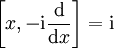 $\left[x, -\mathrm{i}\frac{\mathrm{d}}{\mathrm{d}x}\right] = \mathrm{i}$